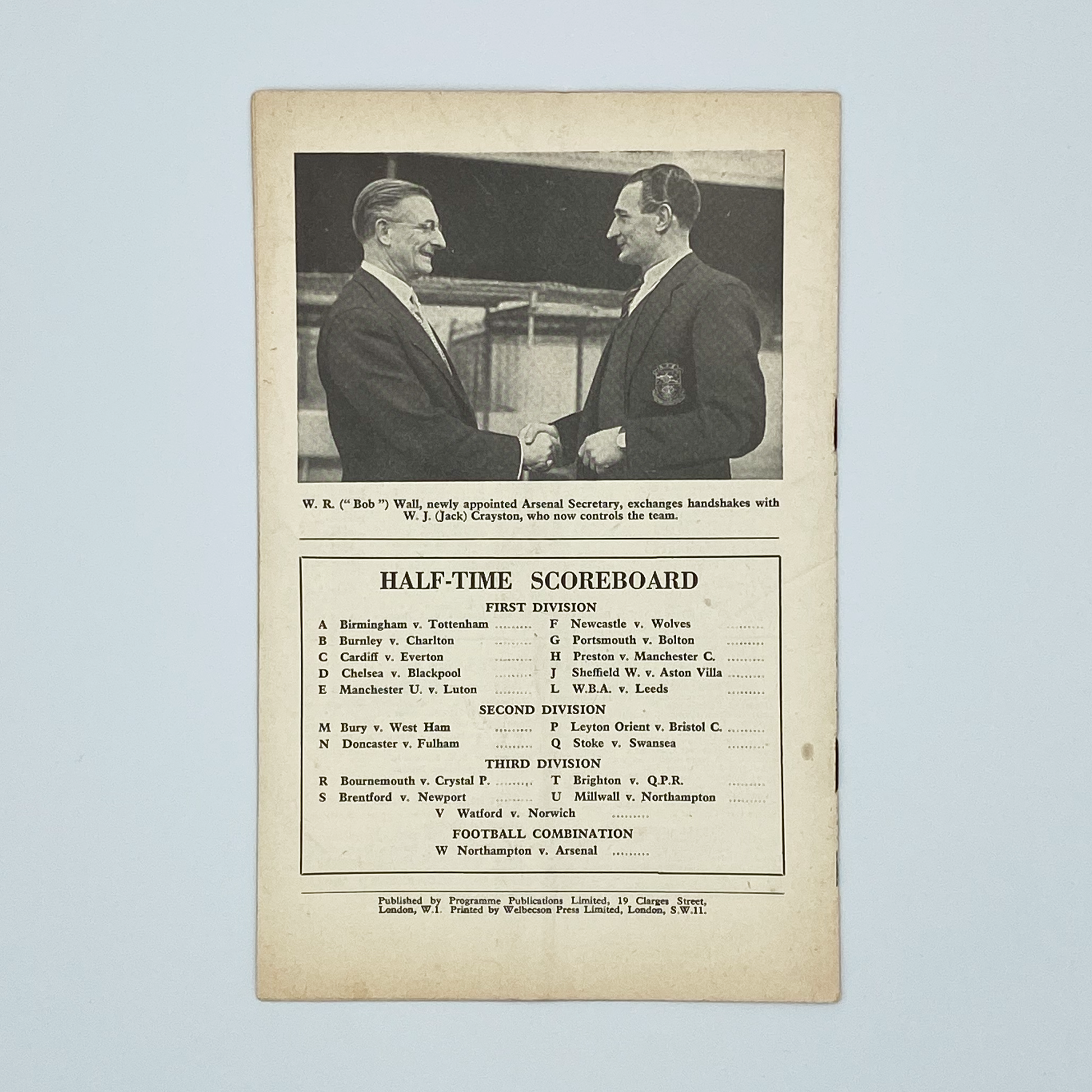 W. R. (" Bob ") Wall, newly appointed Arsenal Secretary, exchanges handshakes with W. J. (Jack) Crayston, who now controls the team.

HALF-TIME SCOREBOARD

FIRST DIVISION

A Birmingham v. Tottenham .........
B Burnley v. Charlton .........
C Cardiff v. Everton .........
D Chelsea v. Blackpool .........
E Manchester U. v. Luton .........

F Newcastle v. Wolves .........
G Portsmouth v. Bolton .........
H Preston v. Manchester C. .........
J Sheffield W. v. Aston Villa .........
L W.B.A. v. Leeds .........

SECOND DIVISION

M Bury v. West Ham .........
N Doncaster v. Fulham .........

P Leyton Orient v. Bristol C. .........
Q Stoke v. Swansea .........

THIRD DIVISION

R Bournemouth v. Crystal P. .........
S Brentford v. Newport .........

T Brighton v. Q.P.R. .........
U Millwall v. Northampton .........

V Watford v. Norwich .........

FOOTBALL COMBINATION

W Northampton v. Arsenal .........

Published by Programme Publications Limited, 19 Clarges Street, London, W.1. Printed by Welbecson Press Limited, London, S.W.11.